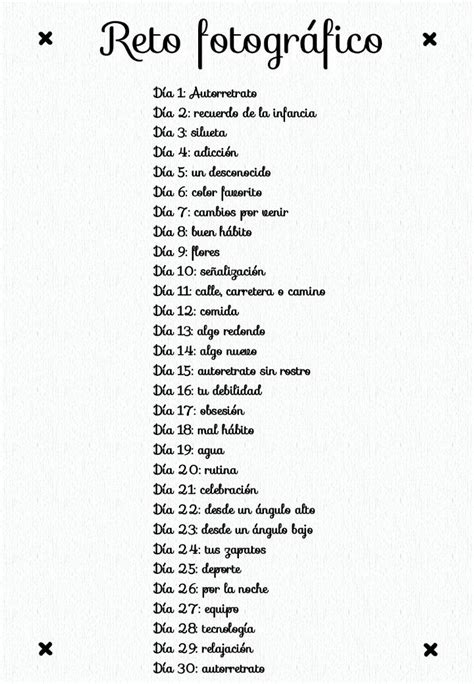 Reto fotográfico

Día 1: Autorretrato
Día 2: recuerdo de la infancia
Día 3: silueta
Día 4: adicción
Día 5: un desconocido
Día 6: color favorito
Día 7: cambios por venir
Día 8: buen hábito
Día 9: flores
Día 10: señalización
Día 11: calle, carretera o camino
Día 12: comida
Día 13: algo redondo
Día 14: algo nuevo
Día 15: autoretrato sin rostro
Día 16: tu debilidad
Día 17: obsesión
Día 18: mal hábito
Día 19: agua
Día 20: rutina
Día 21: celebración
Día 22: desde un ángulo alto
Día 23: desde un ángulo bajo
Día 24: tus zapatos
Día 25: deporte
Día 26: por la noche
Día 27: equipo
Día 28: tecnología
Día 29: relajación
Día 30: autorretrato